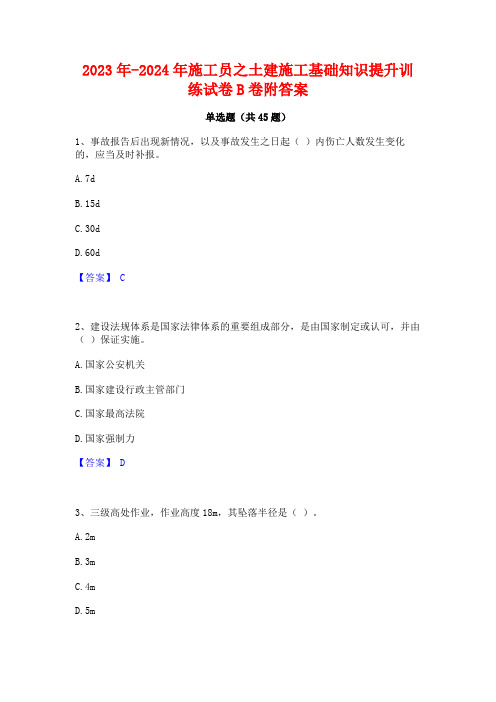 2023年-2024年施工员之土建施工基础知识提升训练试卷B卷附答案

单选题（共45题）

1、事故报告后出现新情况，以及事故发生之日起（ ）内伤亡人数发生变化的，应当及时补报。

A. 7d

B. 15d

C. 30d

D. 60d

【答案】 C

2、建设法规体系是国家法律体系的重要组成部分，是由国家制定或认可，并由（ ）保证实施。

A. 国家公安机关

B. 国家建设行政主管部门

C. 国家最高法院

D. 国家强制力

【答案】 D

3、三级高处作业，作业高度18m，其坠落半径是（ ）。

A. 2m

B. 3m

C. 4m

D. 5m